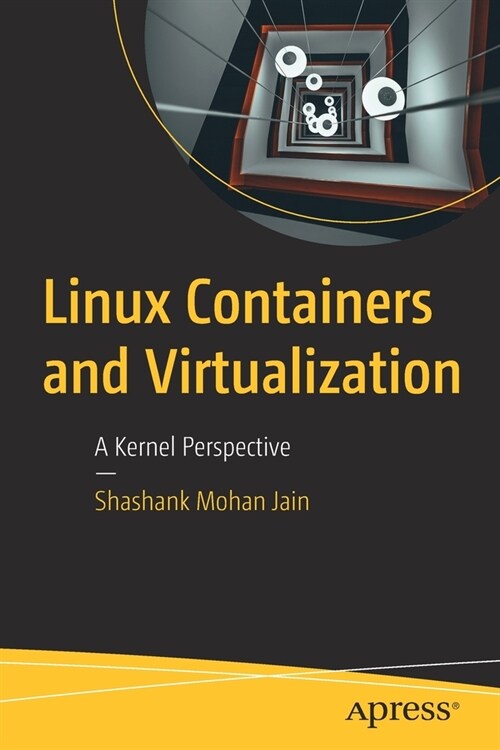 Linux Containers and Virtualization

A Kernel Perspective

—

Shashank Mohan Jain

Apress®